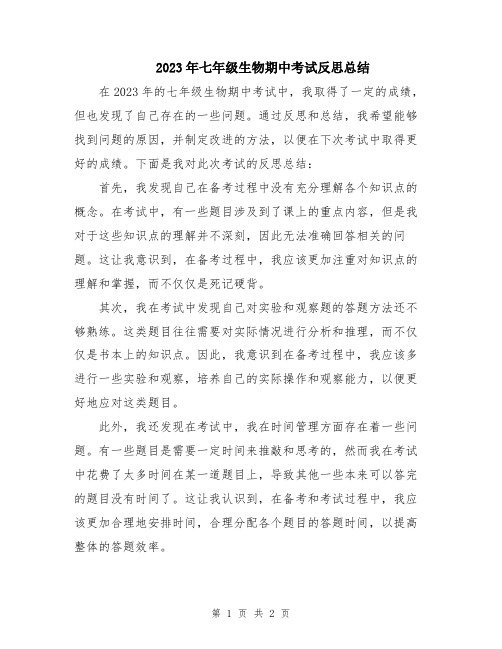 2023年七年级生物期中考试反思总结

在2023年的七年级生物期中考试中，我取得了一定的成绩，但也发现了自己存在的一些问题。通过反思和总结，我希望能够找到问题的原因，并制定改进的方法，以便在下次考试中取得更好的成绩。下面是我对此次考试的反思总结：

首先，我发现自己在备考过程中没有充分理解各个知识点的概念。在考试中，有一些题目涉及到了课上的重点内容，但是我对于这些知识点的理解并不深刻，因此无法准确回答相关的问题。这让我意识到，在备考过程中，我应该更加注重对知识点的理解和掌握，而不仅仅是死记硬背。

其次，我在考试中发现自己对实验和观察题的答题方法还不够熟练。这类题目往往需要对实际情况进行分析和推理，而不仅仅是书本上的知识点。因此，我意识到在备考过程中，我应该多进行一些实验和观察，培养自己的实际操作和观察能力，以便更好地应对这类题目。

此外，我还发现在考试中，我在时间管理方面存在着一些问题。有一些题目是需要一定时间来推敲和思考的，然而我在考试中花费了太多时间在某一道题目上，导致其他一些本来可以答完的题目没有时间了。这让我认识到，在备考和考试过程中，我应该更加合理地安排时间，合理分配各个题目的答题时间，以提高整体的答题效率。

第 1 页 共 2 页